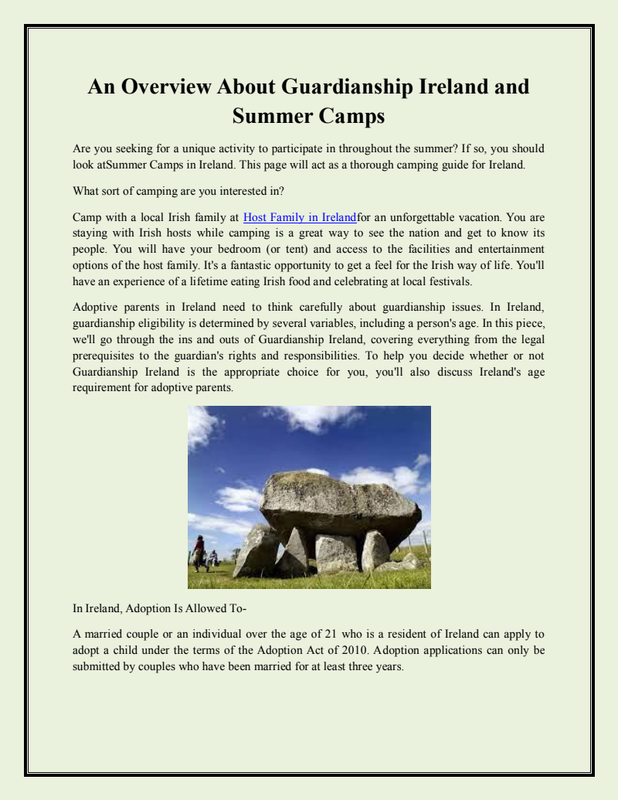 An Overview About Guardianship Ireland and Summer Camps

Are you seeking for a unique activity to participate in throughout the summer? If so, you should look atSummer Camps in Ireland. This page will act as a thorough camping guide for Ireland.

What sort of camping are you interested in?

Camp with a local Irish family at Host Family in Irelandfor an unforgettable vacation. You are staying with Irish hosts while camping is a great way to see the nation and get to know its people. You will have your bedroom (or tent) and access to the facilities and entertainment options of the host family. It's a fantastic opportunity to get a feel for the Irish way of life. You'll have an experience of a lifetime eating Irish food and celebrating at local festivals.

Adoptive parents in Ireland need to think carefully about guardianship issues. In Ireland, guardianship eligibility is determined by several variables, including a person's age. In this piece, we'll go through the ins and outs of Guardianship Ireland, covering everything from the legal prerequisites to the guardian's rights and responsibilities. To help you decide whether or not Guardianship Ireland is the appropriate choice for you, you'll also discuss Ireland's age requirement for adoptive parents.

In Ireland, Adoption Is Allowed To-

A married couple or an individual over the age of 21 who is a resident of Ireland can apply to adopt a child under the terms of the Adoption Act of 2010. Adoption applications can only be submitted by couples who have been married for at least three years.